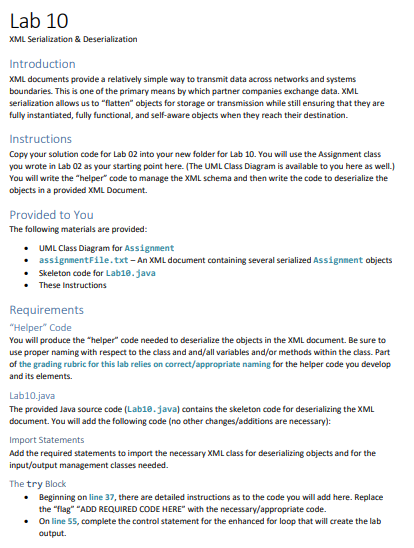 Lab 10
XML Serialization & Deserialization

Introduction
XML documents provide a relatively simple way to transmit data across networks and systems boundaries. This is one of the primary means by which partner companies exchange data. XML serialization allows us to "flatten" objects for storage or transmission while still ensuring that they are fully instantiated, fully functional, and self-aware objects when they reach their destination.

Instructions
Copy your solution code for Lab 02 into your new folder for Lab 10. You will use the Assignment class you wrote in Lab 02 as your starting point here. (The UML Class Diagram is available to you here as well.) You will write the "helper" code to manage the XML schema and then write the code to deserialize the objects in a provided XML Document.

Provided to You
The following materials are provided:

• UML Class Diagram for Assignment
• assignmentFile.txt – An XML document containing several serialized Assignment objects
• Skeleton code for Lab10.java
• These Instructions

Requirements
"Helper" Code
You will produce the "helper" code needed to deserialize the objects in the XML document. Be sure to use proper naming with respect to the class and and/all variables and/or methods within the class. Part of the grading rubric for this lab relies on correct/appropriate naming for the helper code you develop and its elements.

Lab10.java
The provided Java source code (Lab10.java) contains the skeleton code for deserializing the XML document. You will add the following code (no other changes/additions are necessary):

Import Statements
Add the required statements to import the necessary XML class for deserializing objects and for the input/output management classes needed.

The try Block
• Beginning on line 37, there are detailed instructions as to the code you will add here. Replace the "flag" "ADD REQUIRED CODE HERE" with the necessary/appropriate code.
• On line 55, complete the control statement for the enhanced for loop that will create the lab output.